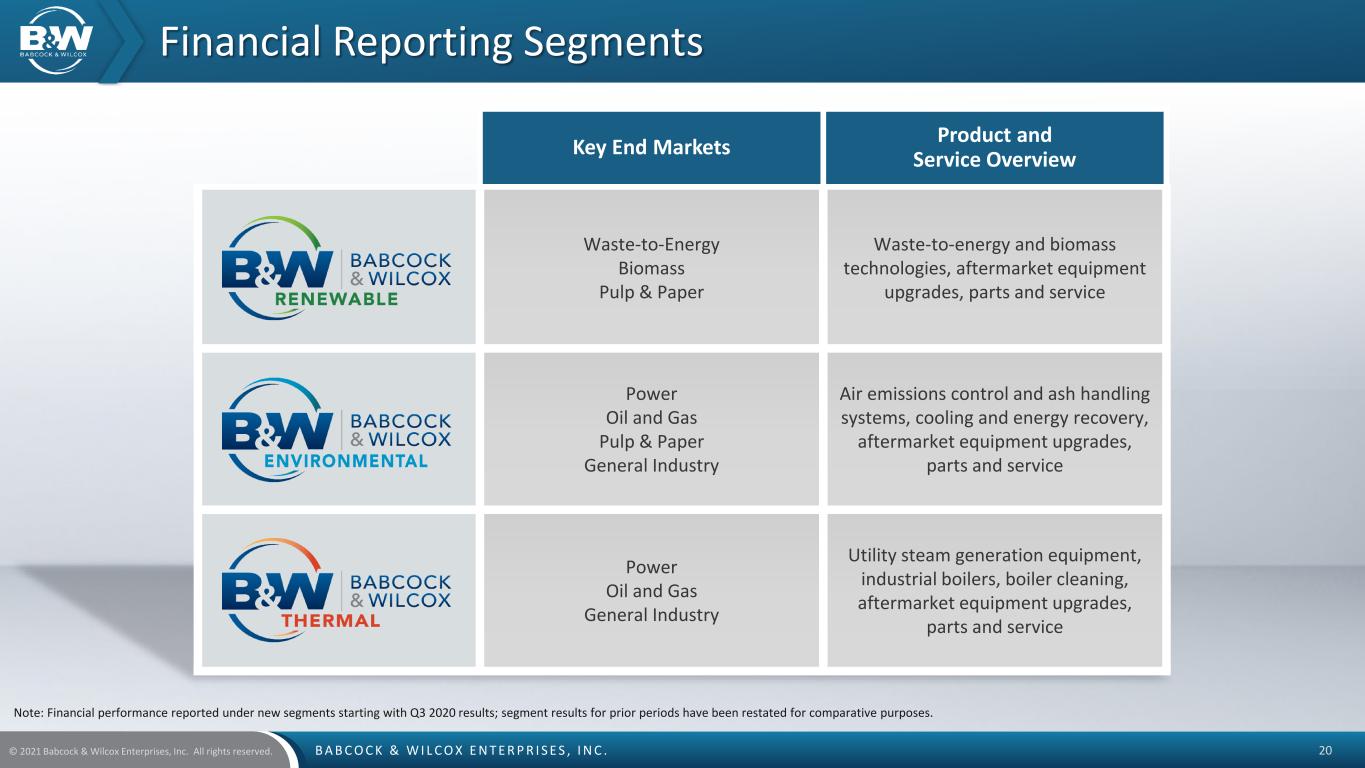 B&W BABCOCK & WILCOX

Financial Reporting Segments

|  | Key End Markets | Product and Service Overview |
|---|---|---|
| B&W BABCOCK & WILCOX RENEWABLE | Waste-to-Energy Biomass Pulp & Paper | Waste-to-energy and biomass technologies, aftermarket equipment upgrades, parts and service |
| B&W BABCOCK & WILCOX ENVIRONMENTAL | Power Oil and Gas Pulp & Paper General Industry | Air emissions control and ash handling systems, cooling and energy recovery, aftermarket equipment upgrades, parts and service |
| B&W BABCOCK & WILCOX THERMAL | Power Oil and Gas General Industry | Utility steam generation equipment, industrial boilers, boiler cleaning, aftermarket equipment upgrades, parts and service |

Note: Financial performance reported under new segments starting with Q3 2020 results; segment results for prior periods have been restated for comparative purposes.

© 2021 Babcock & Wilcox Enterprises, Inc. All rights reserved.

BABCOCK & WILCOX ENTERPRISES, INC.

20